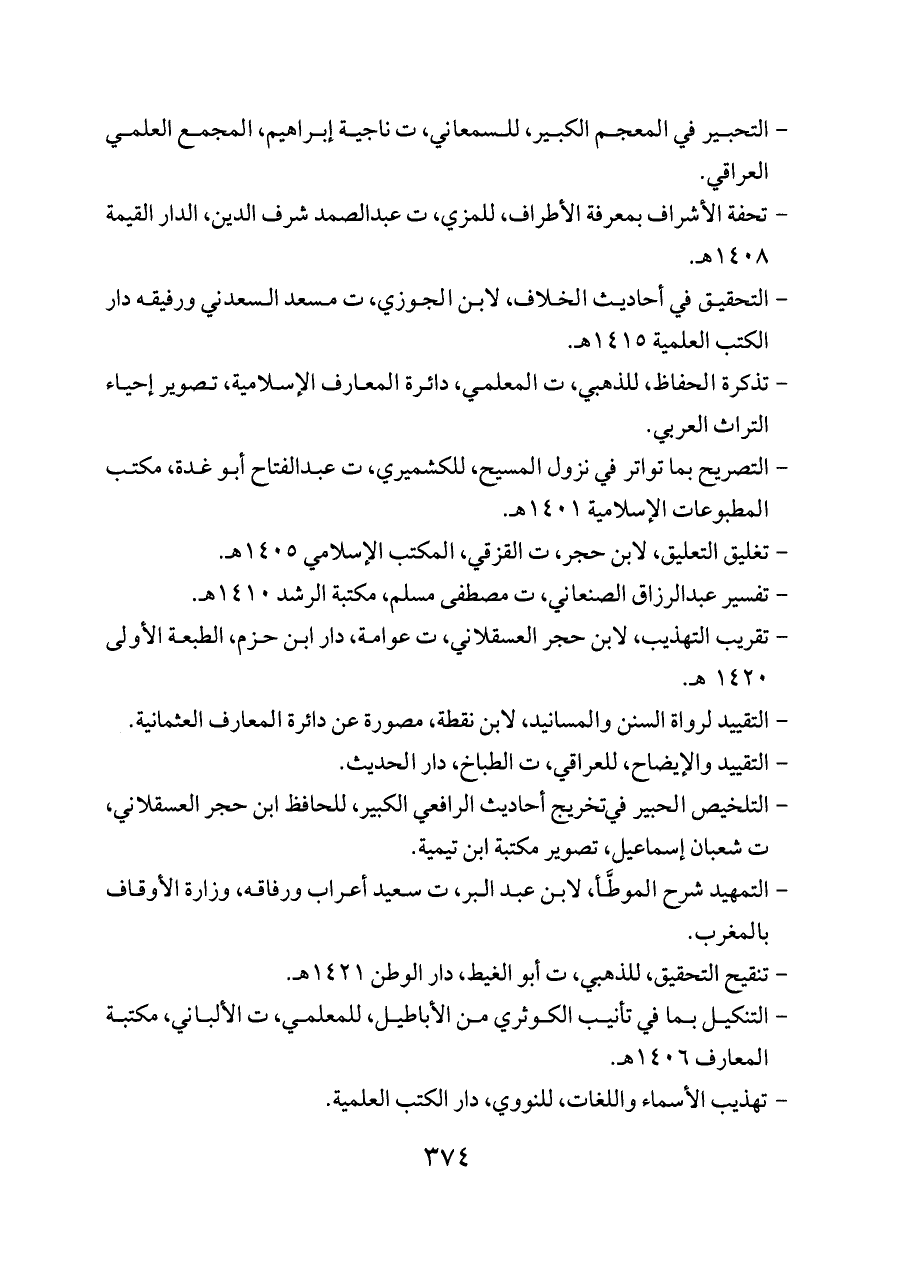 - التحبير في المعجم الكبير، للسمعاني، ت ناجية إبراهيم، المجمع العلمي العراقي.

- تحفة الأشراف بمعرفة الأطراف، للمزي، ت عبدالصمد شرف الدين، الدار القيمة ١٤٠٨هـ.

- التحقيق في أحاديث الخلاف، لابن الجوزي، ت مسعد السعدني ورفيقه دار الكتب العلمية ١٤١٥هـ.

- تذكرة الحفاظ، للذهبي، ت المعلمي، دائرة المعارف الإسلامية، تصوير إحياء التراث العربي.

- التصريح بما تواتر في نزول المسيح، للكشميري، ت عبدالفتاح أبو غدة، مكتب المطبوعات الإسلامية ١٤٠١هـ.

- تغليق التعليق، لابن حجر، ت القزقي، المكتب الإسلامي ١٤٠٥هـ.

- تفسير عبدالرزاق الصنعاني، ت مصطفى مسلم، مكتبة الرشد ١٤١٠هـ.

- تقريب التهذيب، لابن حجر العسقلاني، ت عوامة، دار ابن حزم، الطبعة الأولى ١٤٢٠ هـ.

- التقييد لرواة السنن والمسانيد، لابن نقطة، مصورة عن دائرة المعارف العثمانية.

- التقييد والإيضاح، للعراقي، ت الطباخ، دار الحديث.

- التلخيص الحبير فيتخريج أحاديث الرافعي الكبير، للحافظ ابن حجر العسقلاني، ت شعبان إسماعيل، تصوير مكتبة ابن تيمية.

- التمهيد شرح الموطَّأ، لابن عبد البر، ت سعيد أعراب ورفاقه، وزارة الأوقاف بالمغرب.

- تنقيح التحقيق، للذهبي، ت أبو الغيط، دار الوطن ١٤٢١هـ.

- التنكيل بما في تأنيب الكوثري من الأباطيل، للمعلمي، ت الألباني، مكتبة المعارف ١٤٠٦هـ.

- تهذيب الأسماء واللغات، للنووي، دار الكتب العلمية.

٣٧٤